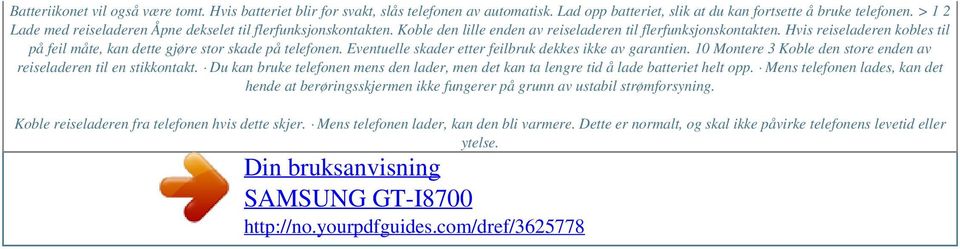 Batteriikonet vil også være tomt. Hvis batteriet blir for svakt, slås telefonen av automatisk. Lad opp batteriet, slik at du kan fortsette å bruke telefonen. > 1 2 Lade med reiseladeren Åpne dekselet til flerfunksjonskontakten. Koble den lille enden av reiseladeren til flerfunksjonskontakten. Hvis reiseladeren kobles til på feil måte, kan dette gjøre stor skade på telefonen. Eventuelle skader etter feilbruk dekkes ikke av garantien. 10 Montere 3 Koble den store enden av reiseladeren til en stikkontakt. · Du kan bruke telefonen mens den lader, men det kan ta lengre tid å lade batteriet helt opp. · Mens telefonen lades, kan det hende at berøringsskjermen ikke fungerer på grunn av ustabil strømforsyning.

Koble reiseladeren fra telefonen hvis dette skjer. · Mens telefonen lader, kan den bli varmere. Dette er normalt, og skal ikke påvirke telefonens levetid eller ytelse.

Din bruksanvisning
SAMSUNG GT-I8700
http://no.yourpdfguides.com/dref/3625778